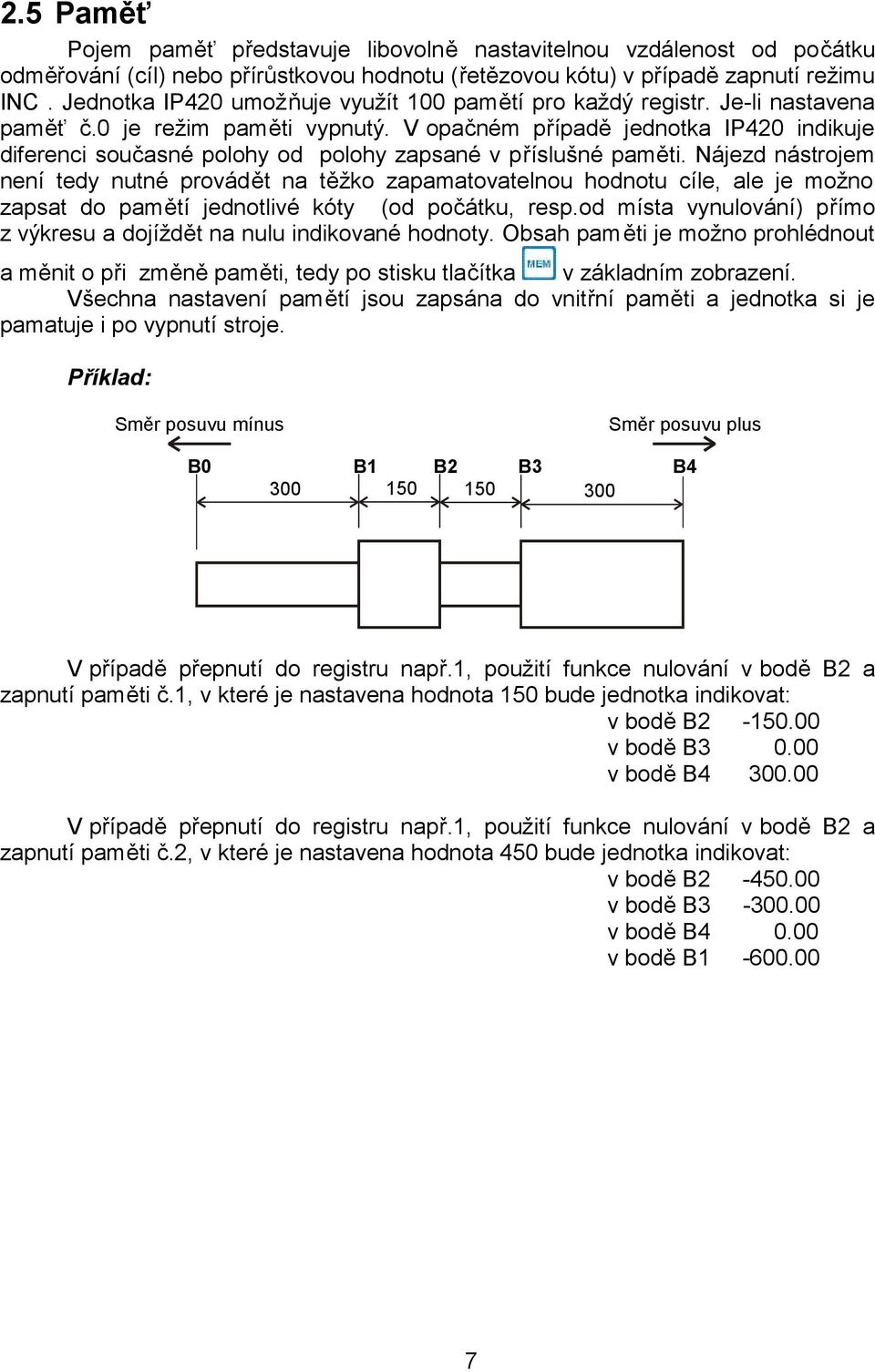 2.5 Paměť

Pojem paměť představuje libovolně nastavitelnou vzdálenost od počátku odměřování (cíl) nebo přírůstkovou hodnotu (řetězovou kótu) v případě zapnutí režimu INC . Jednotka IP420 umožňuje využít 100 pamětí pro každý registr. Je-li nastavena paměť č.0 je režim paměti vypnutý. V opačném případě jednotka IP420 indikuje diferenci současné polohy od polohy zapsané v příslušné paměti. Nájezd nástrojem není tedy nutné provádět na těžko zapamatovatelnou hodnotu cíle, ale je možno zapsat do pamětí jednotlivé kóty (od počátku, resp.od místa vynulování) přímo z výkresu a dojíždět na nulu indikované hodnoty. Obsah paměti je možno prohlédnout a měnit o při změně paměti, tedy po stisku tlačítka MEM v základním zobrazení.

Všechna nastavení pamětí jsou zapsána do vnitřní paměti a jednotka si je pamatuje i po vypnutí stroje.

Příklad:

Směr posuvu mínus

Směr posuvu plus

B0 B1 B2 B3 B4

300 150 150 300

V případě přepnutí do registru např.1, použití funkce nulování v bodě B2 a zapnutí paměti č.1, v které je nastavena hodnota 150 bude jednotka indikovat:

v bodě B2 -150.00
v bodě B3 0.00
v bodě B4 300.00

V případě přepnutí do registru např.1, použití funkce nulování v bodě B2 a zapnutí paměti č.2, v které je nastavena hodnota 450 bude jednotka indikovat:

v bodě B2 -450.00
v bodě B3 -300.00
v bodě B4 0.00
v bodě B1 -600.00

7